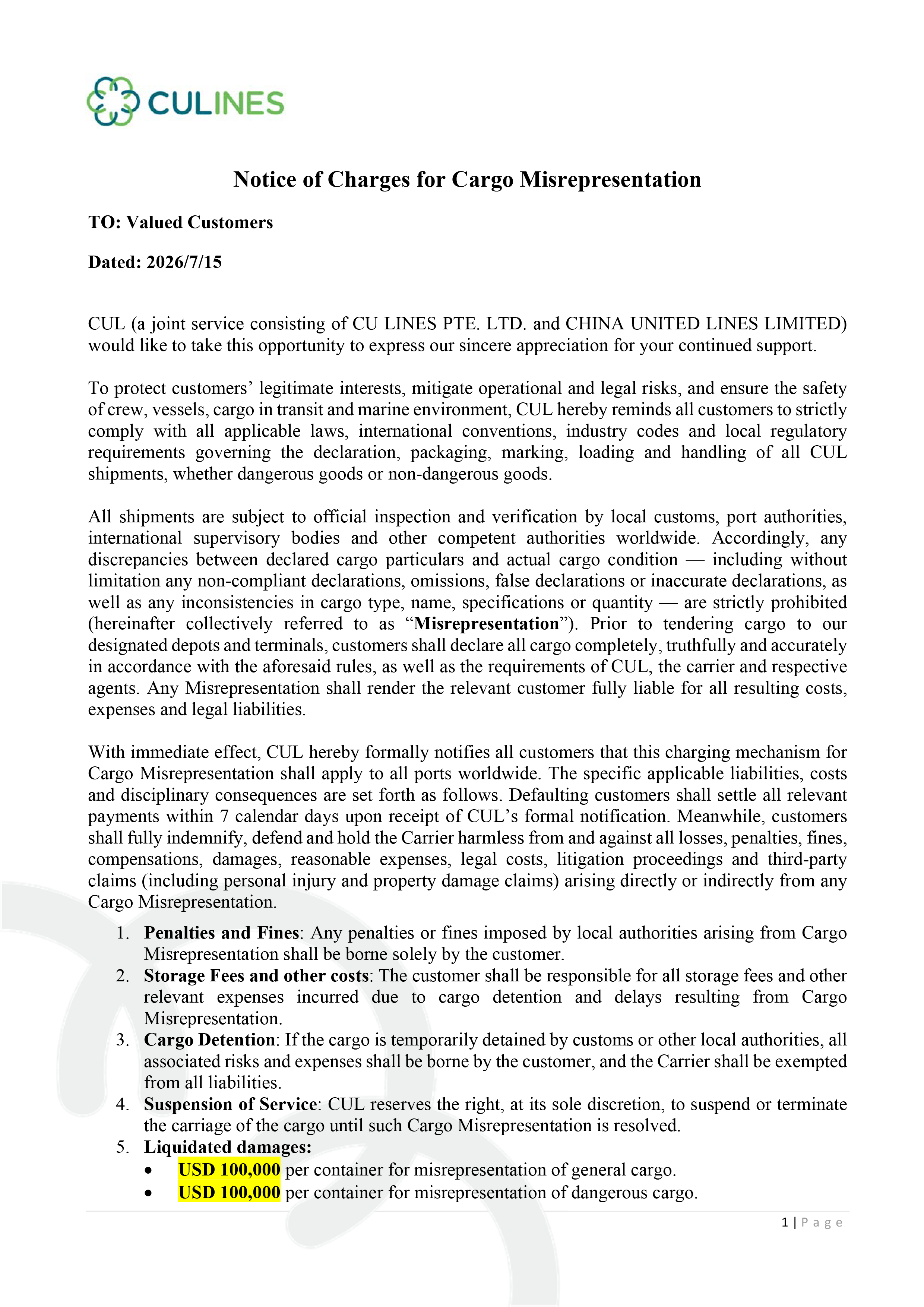 CULINES

Notice of Charges for Cargo Misrepresentation

TO: Valued Customers

Dated: 2026/7/15

CUL (a joint service consisting of CU LINES PTE. LTD. and CHINA UNITED LINES LIMITED) would like to take this opportunity to express our sincere appreciation for your continued support.

To protect customers' legitimate interests, mitigate operational and legal risks, and ensure the safety of crew, vessels, cargo in transit and marine environment, CUL hereby reminds all customers to strictly comply with all applicable laws, international conventions, industry codes and local regulatory requirements governing the declaration, packaging, marking, loading and handling of all CUL shipments, whether dangerous goods or non-dangerous goods.

All shipments are subject to official inspection and verification by local customs, port authorities, international supervisory bodies and other competent authorities worldwide. Accordingly, any discrepancies between declared cargo particulars and actual cargo condition — including without limitation any non-compliant declarations, omissions, false declarations or inaccurate declarations, as well as any inconsistencies in cargo type, name, specifications or quantity — are strictly prohibited (hereinafter collectively referred to as "Misrepresentation"). Prior to tendering cargo to our designated depots and terminals, customers shall declare all cargo completely, truthfully and accurately in accordance with the aforesaid rules, as well as the requirements of CUL, the carrier and respective agents. Any Misrepresentation shall render the relevant customer fully liable for all resulting costs, expenses and legal liabilities.

With immediate effect, CUL hereby formally notifies all customers that this charging mechanism for Cargo Misrepresentation shall apply to all ports worldwide. The specific applicable liabilities, costs and disciplinary consequences are set forth as follows. Defaulting customers shall settle all relevant payments within 7 calendar days upon receipt of CUL's formal notification. Meanwhile, customers shall fully indemnify, defend and hold the Carrier harmless from and against all losses, penalties, fines, compensations, damages, reasonable expenses, legal costs, litigation proceedings and third-party claims (including personal injury and property damage claims) arising directly or indirectly from any Cargo Misrepresentation.

1. Penalties and Fines: Any penalties or fines imposed by local authorities arising from Cargo Misrepresentation shall be borne solely by the customer.
2. Storage Fees and other costs: The customer shall be responsible for all storage fees and other relevant expenses incurred due to cargo detention and delays resulting from Cargo Misrepresentation.
3. Cargo Detention: If the cargo is temporarily detained by customs or other local authorities, all associated risks and expenses shall be borne by the customer, and the Carrier shall be exempted from all liabilities.
4. Suspension of Service: CUL reserves the right, at its sole discretion, to suspend or terminate the carriage of the cargo until such Cargo Misrepresentation is resolved.
5. Liquidated damages:
• USD 100,000 per container for misrepresentation of general cargo.
• USD 100,000 per container for misrepresentation of dangerous cargo.

1 | Page